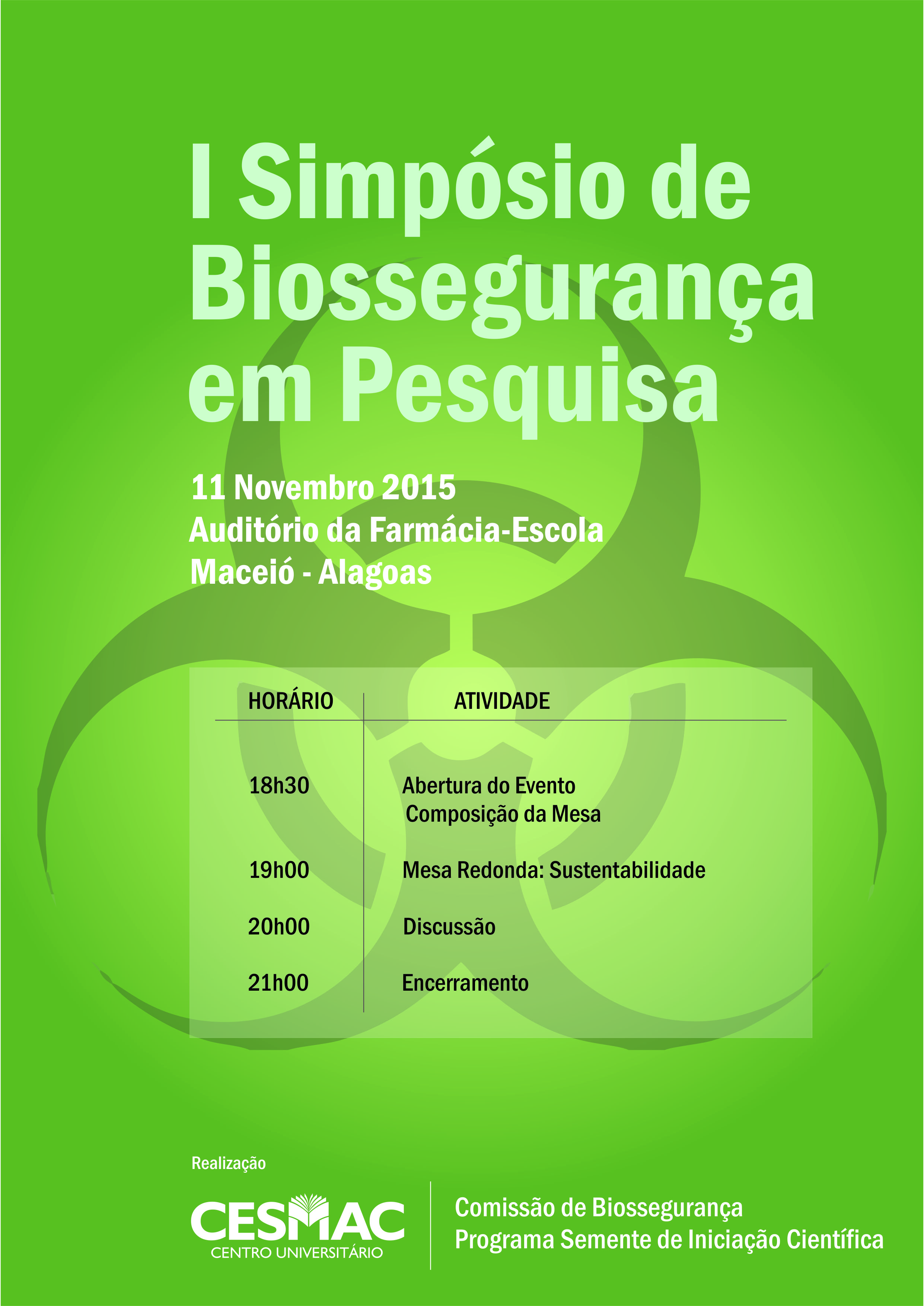 I Simpósio de Biossegurança em Pesquisa

11 Novembro 2015
Auditório da Farmácia-Escola
Maceió - Alagoas

| HORÁRIO | ATIVIDADE |
|---|---|
| 18h30 | Abertura do Evento Composição da Mesa |
| 19h00 | Mesa Redonda: Sustentabilidade |
| 20h00 | Discussão |
| 21h00 | Encerramento |

Realização

CESMAC
CENTRO UNIVERSITÁRIO

Comissão de Biossegurança
Programa Semente de Iniciação Científica